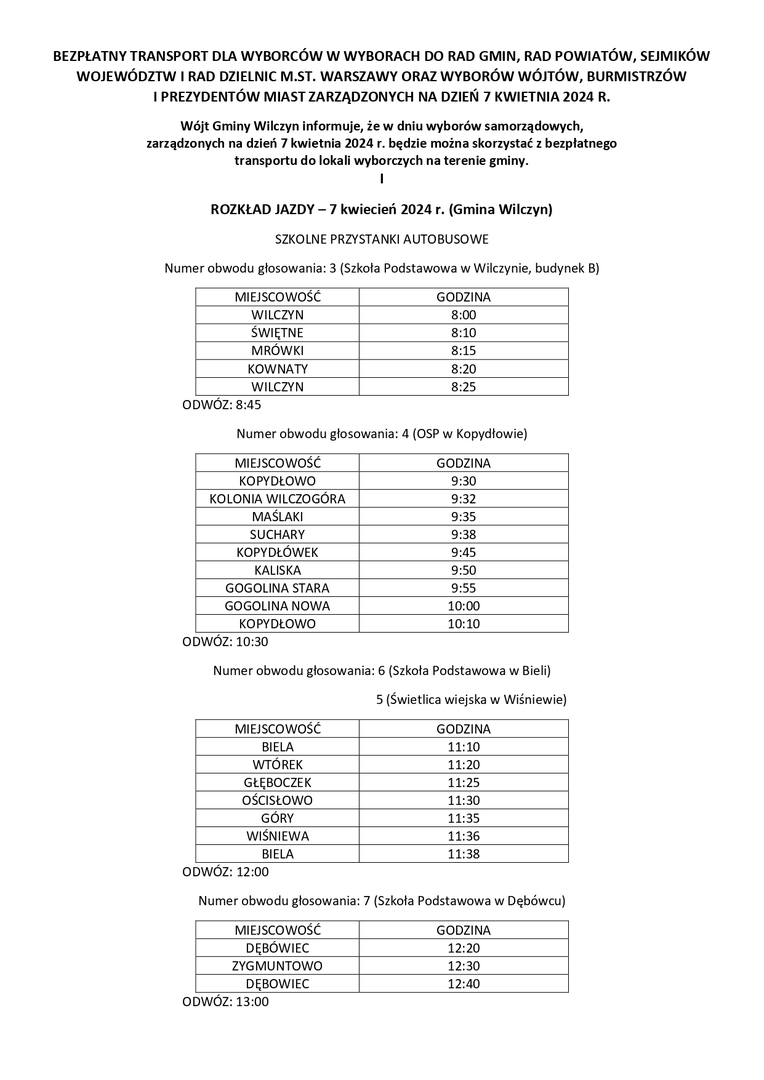 BEZPŁATNY TRANSPORT DLA WYBORCÓW W WYBORACH DO RAD GMIN, RAD POWIATÓW, SEJMIKÓW WOJEWÓDZTW I RAD DZIELNIC M.ST. WARSZAWY ORAZ WYBORÓW WÓJTÓW, BURMISTRZÓW I PREZYDENTÓW MIAST ZARZĄDZONYCH NA DZIEŃ 7 KWIETNIA 2024 R.

Wójt Gminy Wilczyn informuje, że w dniu wyborów samorządowych, zarządzonych na dzień 7 kwietnia 2024 r. będzie można skorzystać z bezpłatnego transportu do lokali wyborczych na terenie gminy.

I

ROZKŁAD JAZDY – 7 kwiecień 2024 r. (Gmina Wilczyn)

SZKOLNE PRZYSTANKI AUTOBUSOWE

Numer obwodu głosowania: 3 (Szkoła Podstawowa w Wilczynie, budynek B)

| MIEJSCOWOŚĆ | GODZINA |
|---|---|
| WILCZYN | 8:00 |
| ŚWIĘTNE | 8:10 |
| MRÓWKI | 8:15 |
| KOWNATY | 8:20 |
| WILCZYN | 8:25 |

ODWÓZ: 8:45

Numer obwodu głosowania: 4 (OSP w Kopydłowie)

| MIEJSCOWOŚĆ | GODZINA |
|---|---|
| KOPYDŁOWO | 9:30 |
| KOLONIA WILCZOGÓRA | 9:32 |
| MAŚLAKI | 9:35 |
| SUCHARY | 9:38 |
| KOPYDŁÓWEK | 9:45 |
| KALISKA | 9:50 |
| GOGOLINA STARA | 9:55 |
| GOGOLINA NOWA | 10:00 |
| KOPYDŁOWO | 10:10 |

ODWÓZ: 10:30

Numer obwodu głosowania: 6 (Szkoła Podstawowa w Bieli)

5 (Świetlica wiejska w Wiśniewie)

| MIEJSCOWOŚĆ | GODZINA |
|---|---|
| BIELA | 11:10 |
| WTÓREK | 11:20 |
| GŁĘBOCZEK | 11:25 |
| OŚCISŁOWO | 11:30 |
| GÓRY | 11:35 |
| WIŚNIEWA | 11:36 |
| BIELA | 11:38 |

ODWÓZ: 12:00

Numer obwodu głosowania: 7 (Szkoła Podstawowa w Dębówcu)

| MIEJSCOWOŚĆ | GODZINA |
|---|---|
| DĘBÓWIEC | 12:20 |
| ZYGMUNTOWO | 12:30 |
| DĘBOWIEC | 12:40 |

ODWÓZ: 13:00